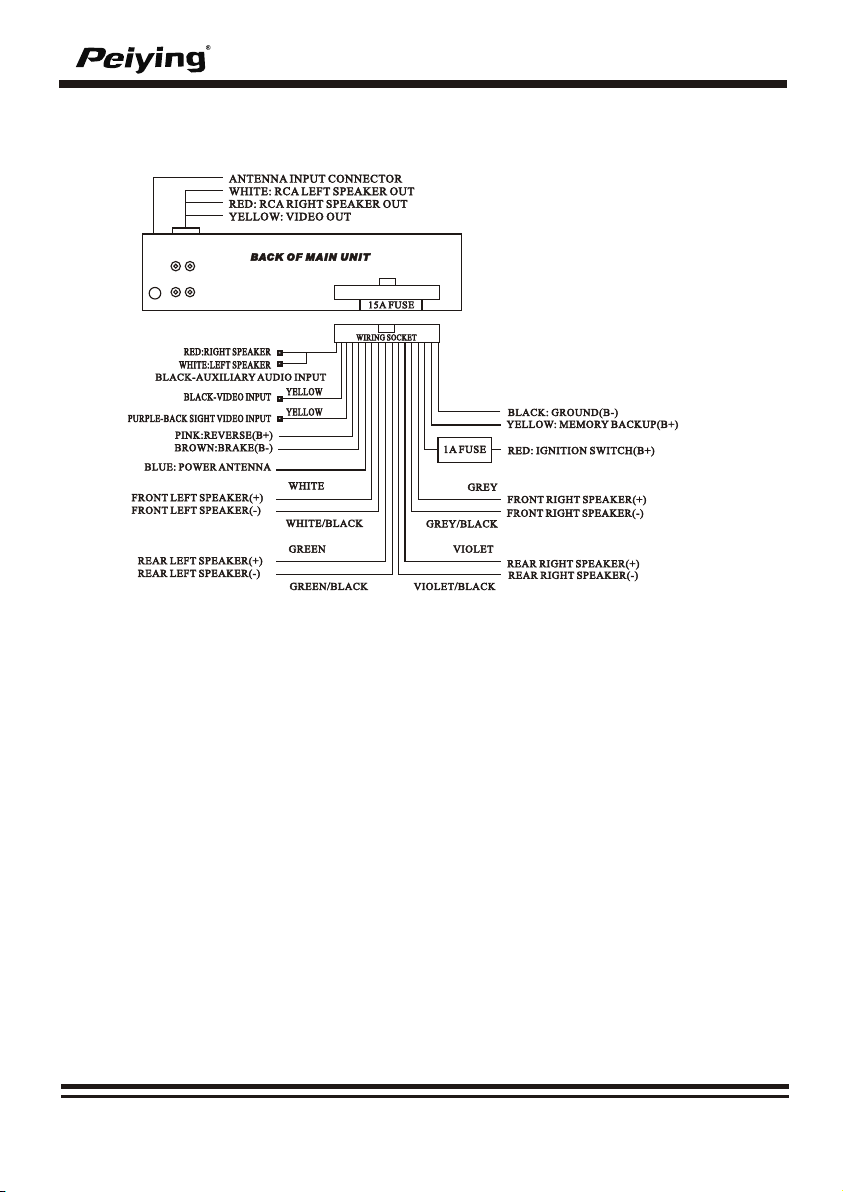 Peiying®

ANTENNA INPUT CONNECTOR
WHITE: RCA LEFT SPEAKER OUT
RED: RCA RIGHT SPEAKER OUT
YELLOW: VIDEO OUT

BACK OF MAIN UNIT

15A FUSE

WIRING SOCKET

RED:RIGHT SPEAKER
WHITE:LEFT SPEAKER
BLACK-AUXILIARY AUDIO INPUT
BLACK-VIDEO INPUT
YELLOW
PURPLE-BACK SIGHT VIDEO INPUT
YELLOW
PINK:REVERSE(B+)
BROWN:BRAKE(B-)
BLUE: POWER ANTENNA
WHITE
FRONT LEFT SPEAKER(+)
FRONT LEFT SPEAKER(-)
WHITE/BLACK
GREEN
REAR LEFT SPEAKER(+)
REAR LEFT SPEAKER(-)
GREEN/BLACK

BLACK: GROUND(B-)
YELLOW: MEMORY BACKUP(B+)
1A FUSE
RED: IGNITION SWITCH(B+)
GREY
FRONT RIGHT SPEAKER(+)
FRONT RIGHT SPEAKER(-)
GREY/BLACK
VIOLET
REAR RIGHT SPEAKER(+)
REAR RIGHT SPEAKER(-)
VIOLET/BLACK